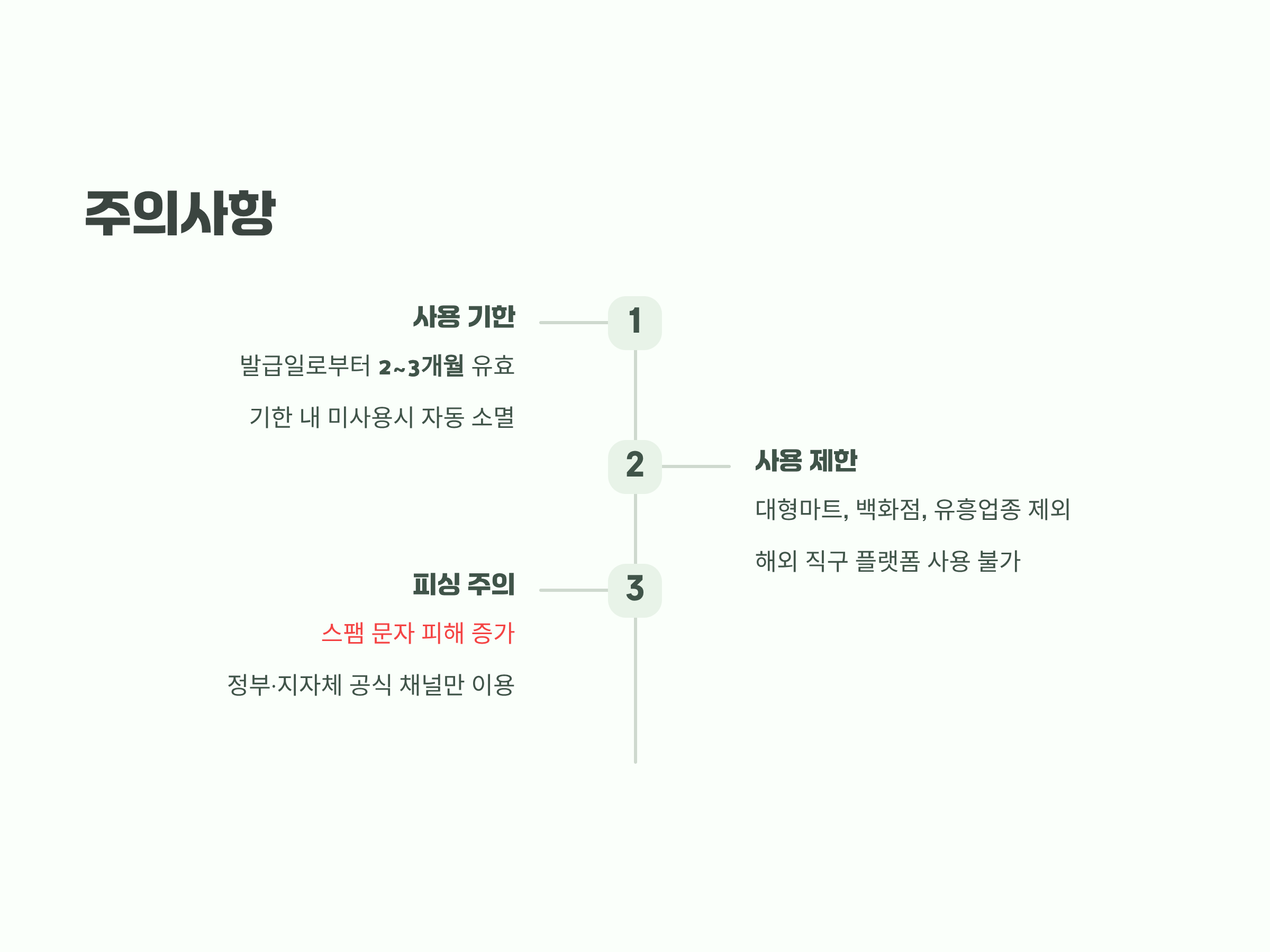 주의사항

사용 기한

1

발급일로부터 2~3개월 유효

기한 내 미사용시 자동 소멸

2

사용 제한

대형마트, 백화점, 유흥업종 제외

해외 직구 플랫폼 사용 불가

피싱 주의

3

스팸 문자 피해 증가

정부·지자체 공식 채널만 이용